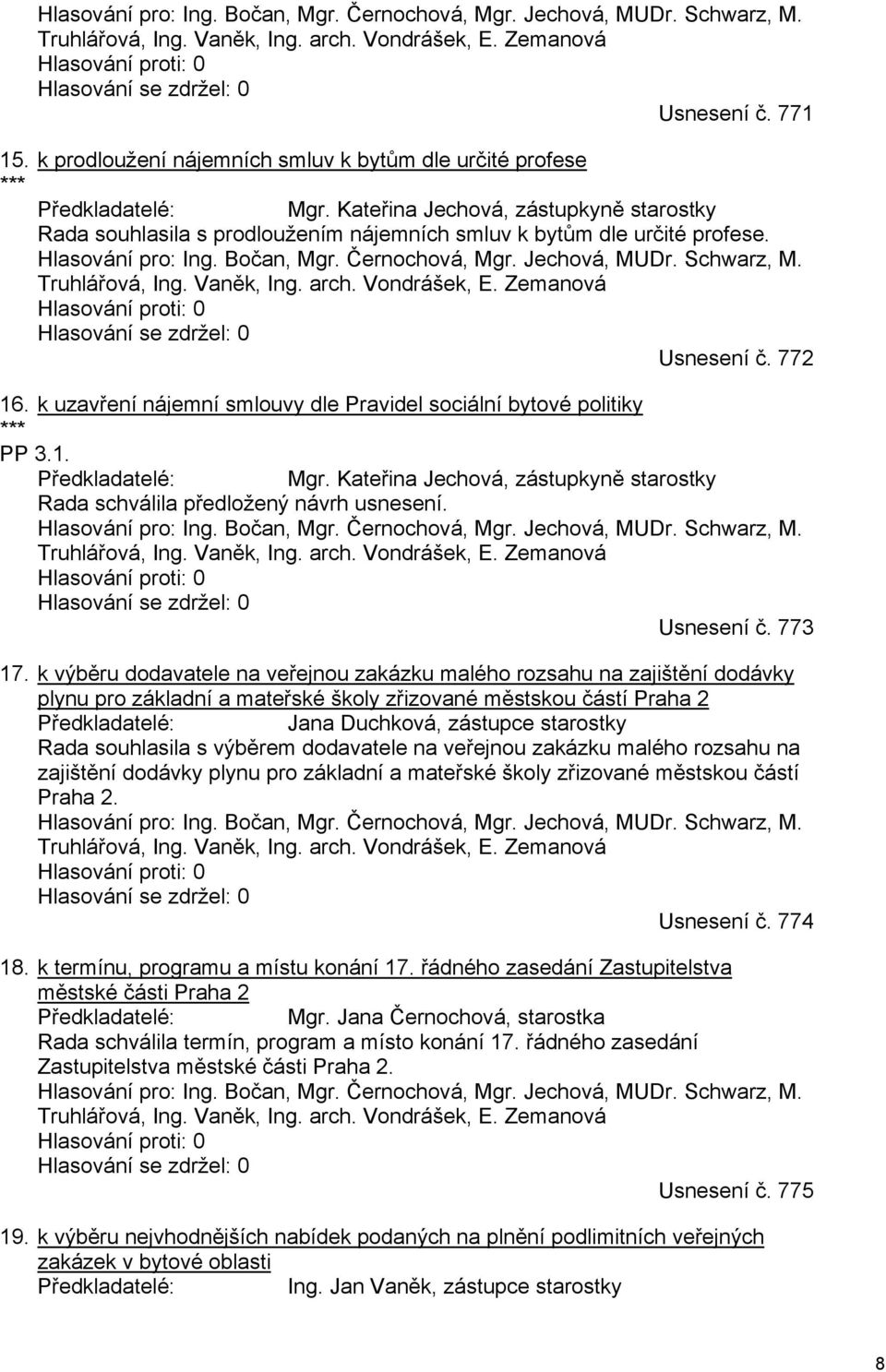 Hlasování pro: Ing. Bočan, Mgr. Černochová, Mgr. Jechová, MUDr. Schwarz, M. Truhlářová, Ing. Vaněk, Ing. arch. Vondrášek, E. Zemanová
Hlasování proti: 0
Hlasování se zdržel: 0

Usnesení č. 771

15. k prodloužení nájemních smluv k bytům dle určité profese
***
Předkladatelé: Mgr. Kateřina Jechová, zástupkyně starostky
Rada souhlasila s prodloužením nájemních smluv k bytům dle určité profese.
Hlasování pro: Ing. Bočan, Mgr. Černochová, Mgr. Jechová, MUDr. Schwarz, M. Truhlářová, Ing. Vaněk, Ing. arch. Vondrášek, E. Zemanová
Hlasování proti: 0
Hlasování se zdržel: 0

Usnesení č. 772

16. k uzavření nájemní smlouvy dle Pravidel sociální bytové politiky
***
PP 3.1.
Předkladatelé: Mgr. Kateřina Jechová, zástupkyně starostky
Rada schválila předložený návrh usnesení.
Hlasování pro: Ing. Bočan, Mgr. Černochová, Mgr. Jechová, MUDr. Schwarz, M. Truhlářová, Ing. Vaněk, Ing. arch. Vondrášek, E. Zemanová
Hlasování proti: 0
Hlasování se zdržel: 0

Usnesení č. 773

17. k výběru dodavatele na veřejnou zakázku malého rozsahu na zajištění dodávky plynu pro základní a mateřské školy zřizované městskou částí Praha 2
Předkladatelé: Jana Duchková, zástupce starostky
Rada souhlasila s výběrem dodavatele na veřejnou zakázku malého rozsahu na zajištění dodávky plynu pro základní a mateřské školy zřizované městskou částí Praha 2.
Hlasování pro: Ing. Bočan, Mgr. Černochová, Mgr. Jechová, MUDr. Schwarz, M. Truhlářová, Ing. Vaněk, Ing. arch. Vondrášek, E. Zemanová
Hlasování proti: 0
Hlasování se zdržel: 0

Usnesení č. 774

18. k termínu, programu a místu konání 17. řádného zasedání Zastupitelstva městské části Praha 2
Předkladatelé: Mgr. Jana Černochová, starostka
Rada schválila termín, program a místo konání 17. řádného zasedání Zastupitelstva městské části Praha 2.
Hlasování pro: Ing. Bočan, Mgr. Černochová, Mgr. Jechová, MUDr. Schwarz, M. Truhlářová, Ing. Vaněk, Ing. arch. Vondrášek, E. Zemanová
Hlasování proti: 0
Hlasování se zdržel: 0

Usnesení č. 775

19. k výběru nejvhodnějších nabídek podaných na plnění podlimitních veřejných zakázek v bytové oblasti
Předkladatelé: Ing. Jan Vaněk, zástupce starostky

8